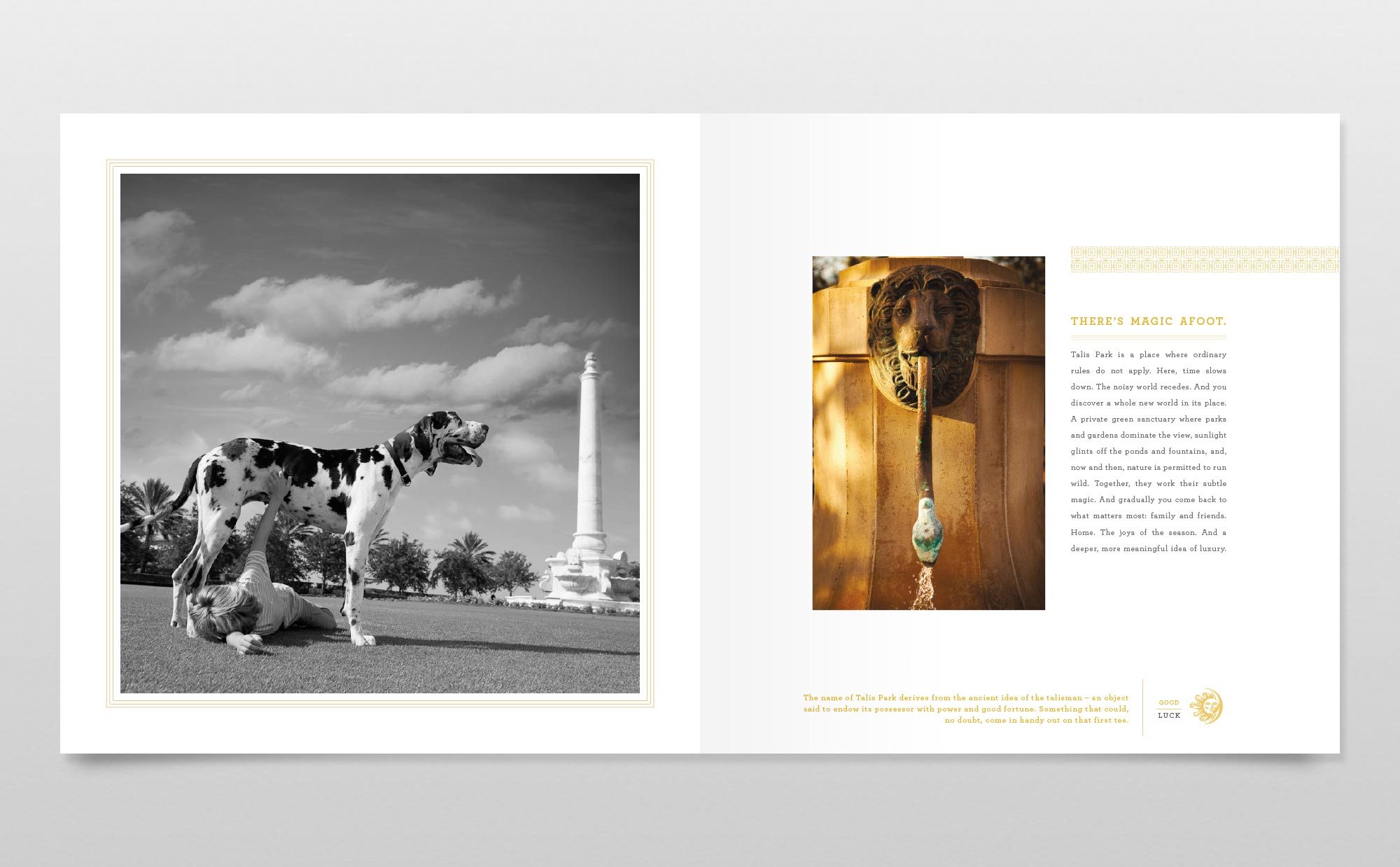 THERE'S MAGIC AFOOT.

Talis Park is a place where ordinary rules do not apply. Here, time slows down. The noisy world recedes. And you discover a whole new world in its place. A private green sanctuary where parks and gardens dominate the view, sunlight glints off the ponds and fountains, and, now and then, nature is permitted to run wild. Together, they work their subtle magic. And gradually you come back to what matters most: family and friends. Home. The joys of the season. And a deeper, more meaningful idea of luxury.

The name of Talis Park derives from the ancient idea of the talisman – an object said to endow its possessor with power and good fortune. Something that could, no doubt, come in handy out on that first tee.

GOOD
LUCK